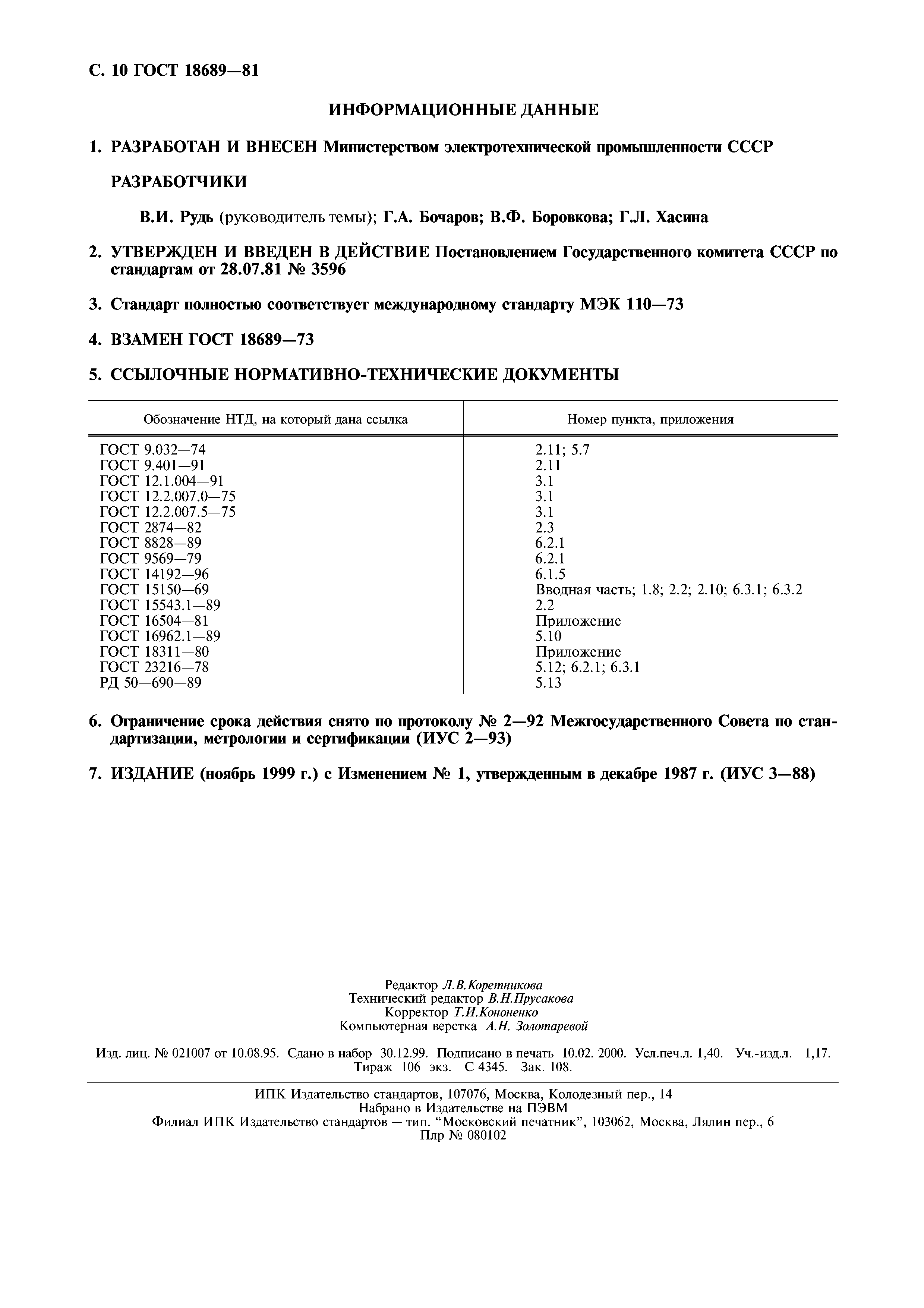 С. 10 ГОСТ 18689—81

ИНФОРМАЦИОННЫЕ ДАННЫЕ

1. РАЗРАБОТАН И ВНЕСЕН Министерством электротехнической промышленности СССР

РАЗРАБОТЧИКИ

В.И. Рудь (руководитель темы); Г.А. Бочаров; В.Ф. Боровкова; Г.Л. Хасина

2. УТВЕРЖДЕН И ВВЕДЕН В ДЕЙСТВИЕ Постановлением Государственного комитета СССР по стандартам от 28.07.81 № 3596

3. Стандарт полностью соответствует международному стандарту МЭК 110—73

4. ВЗАМЕН ГОСТ 18689—73

5. ССЫЛОЧНЫЕ НОРМАТИВНО-ТЕХНИЧЕСКИЕ ДОКУМЕНТЫ

| Обозначение НТД, на который дана ссылка | Номер пункта, приложения |
|---|---|
| ГОСТ 9.032—74 | 2.11; 5.7 |
| ГОСТ 9.401—91 | 2.11 |
| ГОСТ 12.1.004—91 | 3.1 |
| ГОСТ 12.2.007.0—75 | 3.1 |
| ГОСТ 12.2.007.5—75 | 3.1 |
| ГОСТ 2874—82 | 2.3 |
| ГОСТ 8828—89 | 6.2.1 |
| ГОСТ 9569—79 | 6.2.1 |
| ГОСТ 14192—96 | 6.1.5 |
| ГОСТ 15150—69 | Вводная часть; 1.8; 2.2; 2.10; 6.3.1; 6.3.2 |
| ГОСТ 15543.1—89 | 2.2 |
| ГОСТ 16504—81 | Приложение |
| ГОСТ 16962.1—89 | 5.10 |
| ГОСТ 18311—80 | Приложение |
| ГОСТ 23216—78 | 5.12; 6.2.1; 6.3.1 |
| РД 50—690—89 | 5.13 |

6. Ограничение срока действия снято по протоколу № 2—92 Межгосударственного Совета по стандартизации, метрологии и сертификации (ИУС 2—93)

7. ИЗДАНИЕ (ноябрь 1999 г.) с Изменением № 1, утвержденным в декабре 1987 г. (ИУС 3—88)

Редактор Л.В.Коретникова
Технический редактор В.Н.Прусакова
Корректор Т.И.Кононенко
Компьютерная верстка А.Н. Золотаревой

Изд. лиц. № 021007 от 10.08.95. Сдано в набор 30.12.99. Подписано в печать 10.02. 2000. Усл.печ.л. 1,40. Уч.-изд.л. 1,17. Тираж 106 экз. С 4345. Зак. 108.

ИПК Издательство стандартов, 107076, Москва, Колодезный пер., 14
Набрано в Издательстве на ПЭВМ
Филиал ИПК Издательство стандартов — тип. “Московский печатник”, 103062, Москва, Лялин пер., 6
Плр № 080102